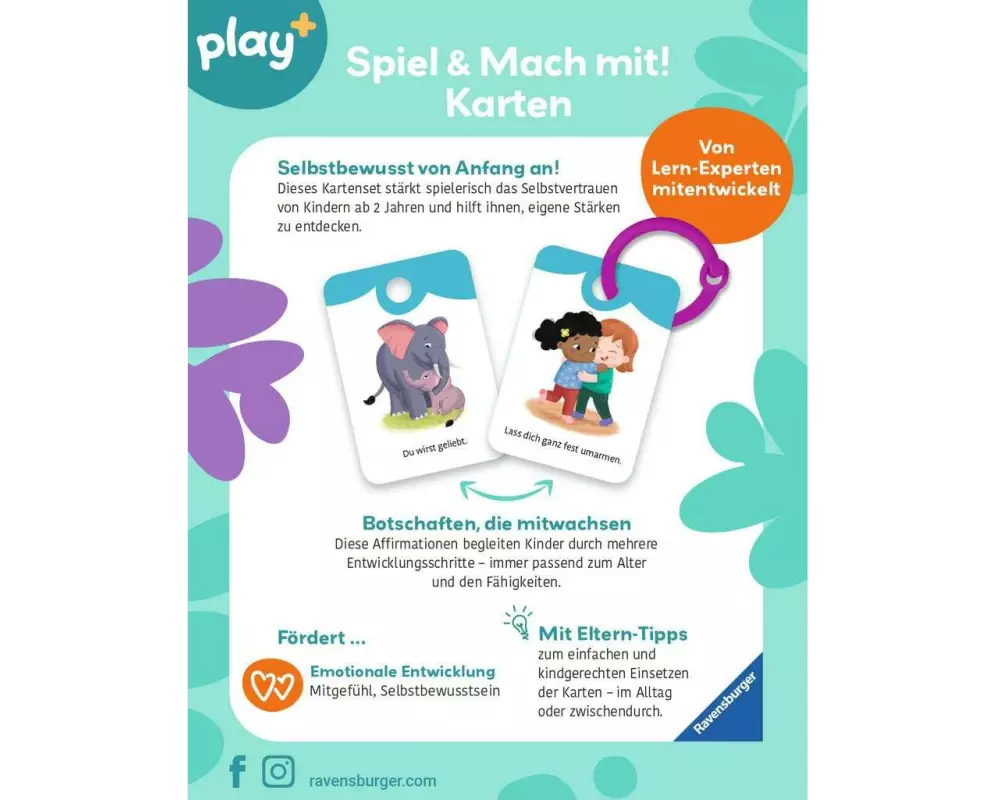 play+

Spiel & Mach mit! Karten

Von Lern-Experten mitentwickelt

Selbstbewusst von Anfang an!
Dieses Kartenset stärkt spielerisch das Selbstvertrauen von Kindern ab 2 Jahren und hilft ihnen, eigene Stärken zu entdecken.

Du wirst geliebt.

Lass dich ganz fest umarmen.

Botschaften, die mitwachsen
Diese Affirmationen begleiten Kinder durch mehrere Entwicklungsschritte – immer passend zum Alter und den Fähigkeiten.

Fördert ...

Emotionale Entwicklung
Mitgefühl, Selbstbewusstsein

Mit Eltern-Tipps
zum einfachen und kindgerechten Einsetzen der Karten – im Alltag oder zwischendurch.

Ravensburger

ravensburger.com